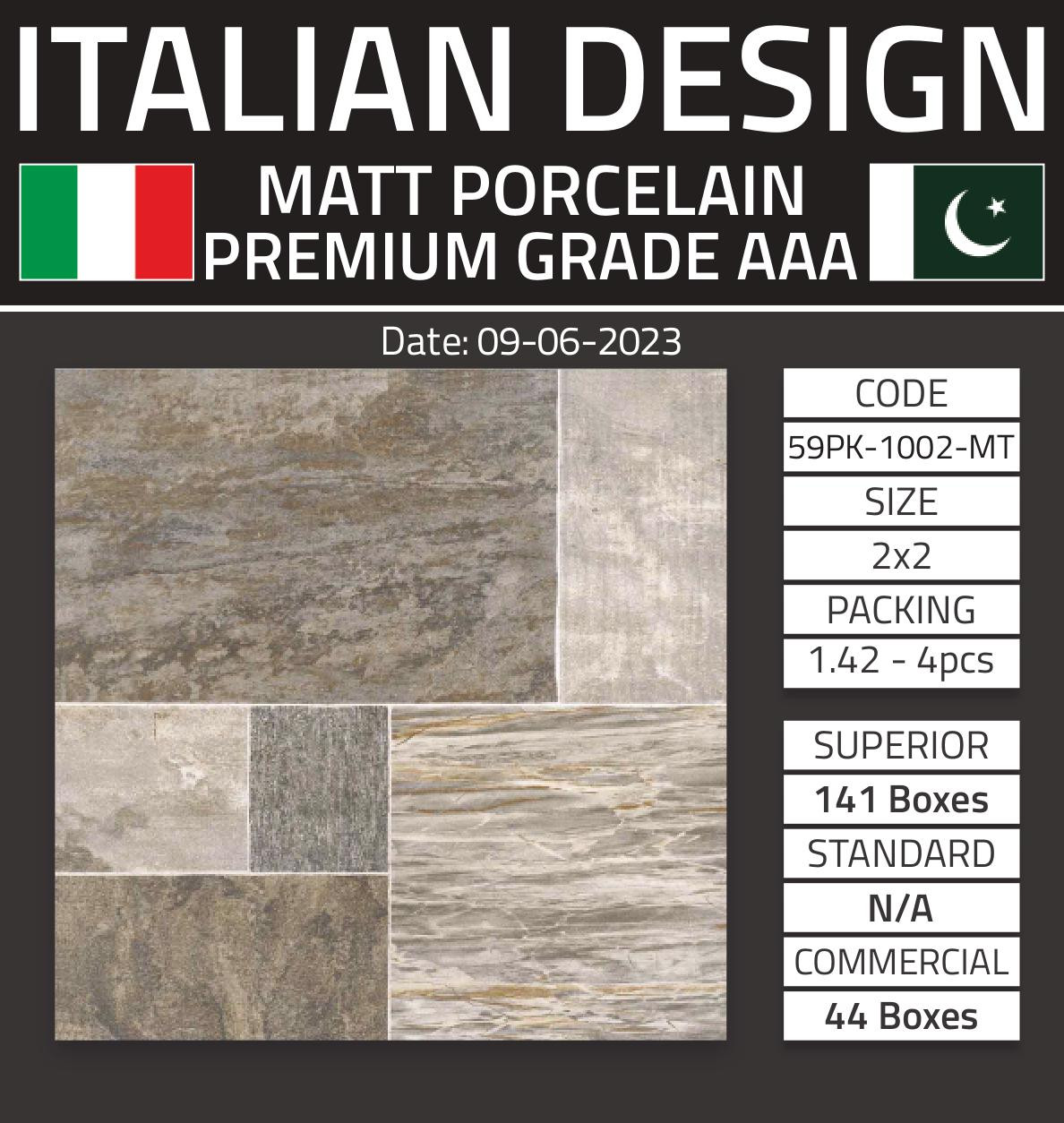 ITALIAN DESIGN

MATT PORCELAIN
PREMIUM GRADE AAA

Date: 09-06-2023

CODE
59PK-1002-MT
SIZE
2x2
PACKING
1.42 - 4pcs

SUPERIOR
141 Boxes
STANDARD
N/A
COMMERCIAL
44 Boxes